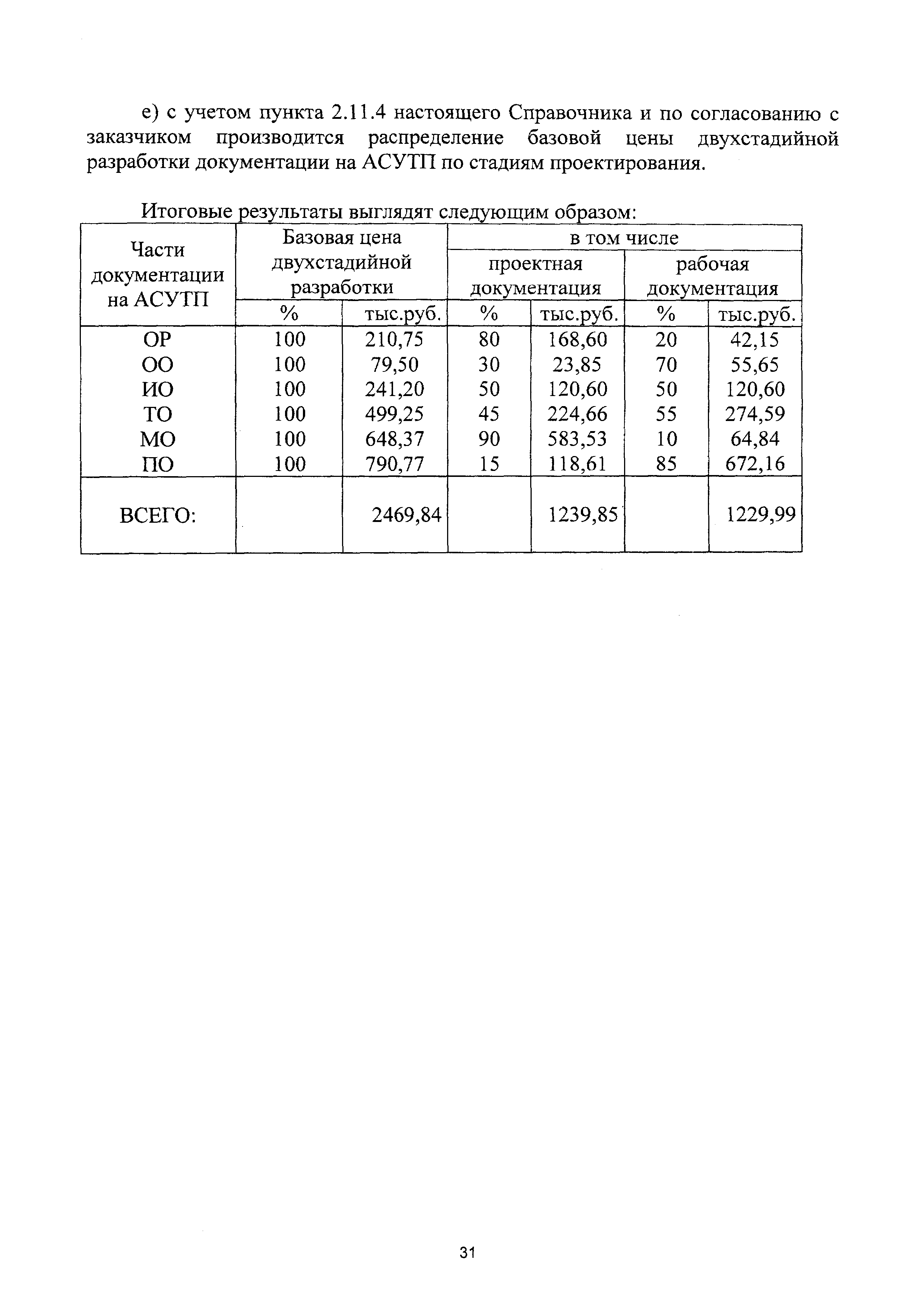 е) с учетом пункта 2.11.4 настоящего Справочника и по согласованию с заказчиком производится распределение базовой цены двухстадийной разработки документации на АСУТП по стадиям проектирования.

Итоговые результаты выглядят следующим образом:

| Части документации на АСУТП | Базовая цена двухстадийной разработки | | в том числе | | | |
|---|---|---|---|---|---|---|
| | | | проектная документация | | рабочая документация | |
| | % | тыс.руб. | % | тыс.руб. | % | тыс.руб. |
| ОР | 100 | 210,75 | 80 | 168,60 | 20 | 42,15 |
| ОО | 100 | 79,50 | 30 | 23,85 | 70 | 55,65 |
| ИО | 100 | 241,20 | 50 | 120,60 | 50 | 120,60 |
| ТО | 100 | 499,25 | 45 | 224,66 | 55 | 274,59 |
| МО | 100 | 648,37 | 90 | 583,53 | 10 | 64,84 |
| ПО | 100 | 790,77 | 15 | 118,61 | 85 | 672,16 |
| ВСЕГО: | | 2469,84 | | 1239,85 | | 1229,99 |

31